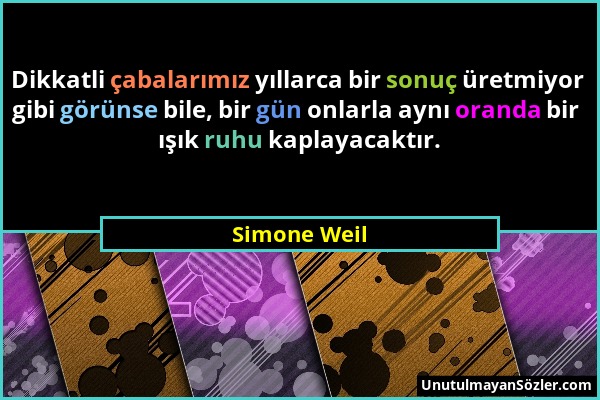 Dikkatli çabalarımız yıllarca bir sonuç üretmiyor gibi görünse bile, bir gün onlarla aynı oranda bir ışık ruhu kaplayacaktır.

Simone Weil

UnutulmayanSözler.com